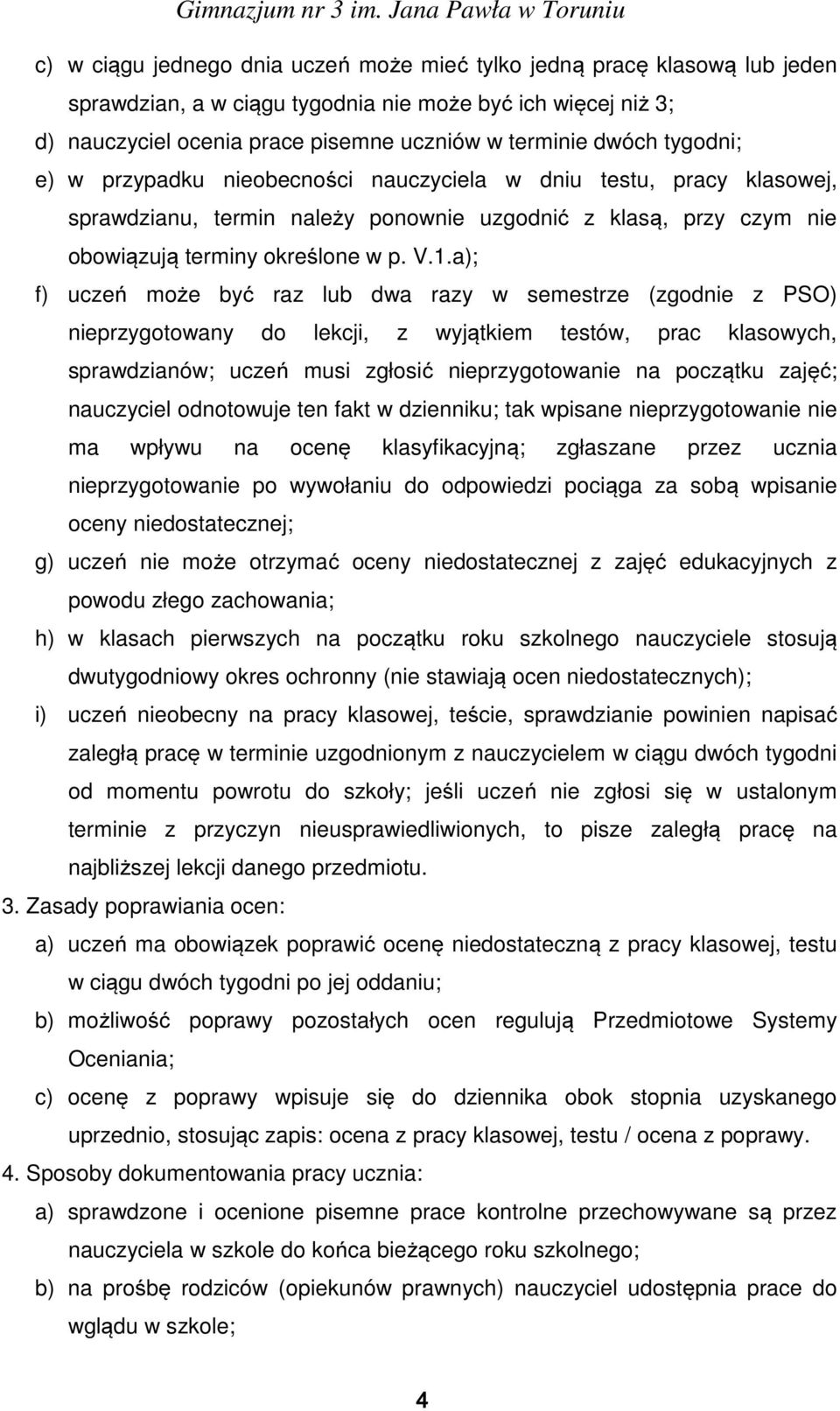 Gimnazjum nr 3 im. Jana Pawła w Toruniu

c) w ciągu jednego dnia uczeń może mieć tylko jedną pracę klasową lub jeden sprawdzian, a w ciągu tygodnia nie może być ich więcej niż 3;

d) nauczyciel ocenia prace pisemne uczniów w terminie dwóch tygodni;

e) w przypadku nieobecności nauczyciela w dniu testu, pracy klasowej, sprawdzianu, termin należy ponownie uzgodnić z klasą, przy czym nie obowiązują terminy określone w p. V.1.a);

f) uczeń może być raz lub dwa razy w semestrze (zgodnie z PSO) nieprzygotowany do lekcji, z wyjątkiem testów, prac klasowych, sprawdzianów; uczeń musi zgłosić nieprzygotowanie na początku zajęć; nauczyciel odnotowuje ten fakt w dzienniku; tak wpisane nieprzygotowanie nie ma wpływu na ocenę klasyfikacyjną; zgłaszane przez ucznia nieprzygotowanie po wywołaniu do odpowiedzi pociąga za sobą wpisanie oceny niedostatecznej;

g) uczeń nie może otrzymać oceny niedostatecznej z zajęć edukacyjnych z powodu złego zachowania;

h) w klasach pierwszych na początku roku szkolnego nauczyciele stosują dwutygodniowy okres ochronny (nie stawiają ocen niedostatecznych);

i) uczeń nieobecny na pracy klasowej, teście, sprawdzianie powinien napisać zaległą pracę w terminie uzgodnionym z nauczycielem w ciągu dwóch tygodni od momentu powrotu do szkoły; jeśli uczeń nie zgłosi się w ustalonym terminie z przyczyn nieusprawiedliwionych, to pisze zaległą pracę na najbliższej lekcji danego przedmiotu.

3. Zasady poprawiania ocen:

a) uczeń ma obowiązek poprawić ocenę niedostateczną z pracy klasowej, testu w ciągu dwóch tygodni po jej oddaniu;

b) możliwość poprawy pozostałych ocen regulują Przedmiotowe Systemy Oceniania;

c) ocenę z poprawy wpisuje się do dziennika obok stopnia uzyskanego uprzednio, stosując zapis: ocena z pracy klasowej, testu / ocena z poprawy.

4. Sposoby dokumentowania pracy ucznia:

a) sprawdzone i ocenione pisemne prace kontrolne przechowywane są przez nauczyciela w szkole do końca bieżącego roku szkolnego;

b) na prośbę rodziców (opiekunów prawnych) nauczyciel udostępnia prace do wglądu w szkole;

4